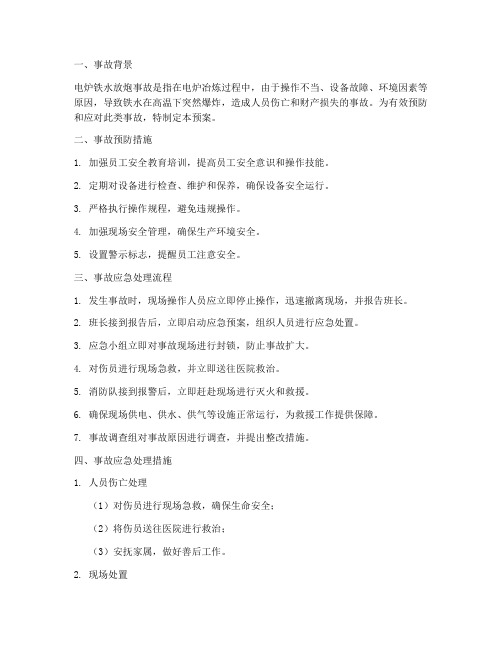 一、事故背景

电炉铁水放炮事故是指在电炉冶炼过程中，由于操作不当、设备故障、环境因素等原因，导致铁水在高温下突然爆炸，造成人员伤亡和财产损失的事故。为有效预防和应对此类事故，特制定本预案。

二、事故预防措施

1. 加强员工安全教育培训，提高员工安全意识和操作技能。

2. 定期对设备进行检查、维护和保养，确保设备安全运行。

3. 严格执行操作规程，避免违规操作。

4. 加强现场安全管理，确保生产环境安全。

5. 设置警示标志，提醒员工注意安全。

三、事故应急处理流程

1. 发生事故时，现场操作人员应立即停止操作，迅速撤离现场，并报告班长。

2. 班长接到报告后，立即启动应急预案，组织人员进行应急处置。

3. 应急小组立即对事故现场进行封锁，防止事故扩大。

4. 对伤员进行现场急救，并立即送往医院救治。

5. 消防队接到报警后，立即赶赴现场进行灭火和救援。

6. 确保现场供电、供水、供气等设施正常运行，为救援工作提供保障。

7. 事故调查组对事故原因进行调查，并提出整改措施。

四、事故应急处理措施

1. 人员伤亡处理

（1）对伤员进行现场急救，确保生命安全；

（2）将伤员送往医院进行救治；

（3）安抚家属，做好善后工作。

2. 现场处置